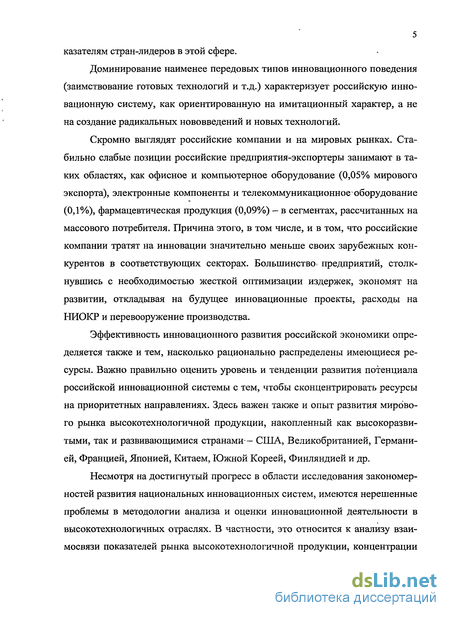 5

казателям стран-лидеров в этой сфере.

Доминирование наименее передовых типов инновационного поведения (заимствование готовых технологий и т.д.) характеризует российскую инновационную систему, как ориентированную на имитационный характер, а не на создание радикальных нововведений и новых технологий.

Скромно выглядят российские компании и на мировых рынках. Стабильно слабые позиции российские предприятия-экспортеры занимают в таких областях, как офисное и компьютерное оборудование (0,05% мирового экспорта), электронные компоненты и телекоммуникационное оборудование (0,1%), фармацевтическая продукция (0,09%) – в сегментах, рассчитанных на массового потребителя. Причина этого, в том числе, и в том, что российские компании тратят на инновации значительно меньше своих зарубежных конкурентов в соответствующих секторах. Большинство предприятий, столкнувшись с необходимостью жесткой оптимизации издержек, экономят на развитии, откладывая на будущее инновационные проекты, расходы на НИОКР и перевооружение производства.

Эффективность инновационного развития российской экономики определяется также и тем, насколько рационально распределены имеющиеся ресурсы. Важно правильно оценить уровень и тенденции развития потенциала российской инновационной системы с тем, чтобы сконцентрировать ресурсы на приоритетных направлениях. Здесь важен также и опыт развития мирового рынка высокотехнологичной продукции, накопленный как высокоразвитыми, так и развивающимися странами – США, Великобританией, Германией, Францией, Японией, Китаем, Южной Кореей, Финляндией и др.

Несмотря на достигнутый прогресс в области исследования закономерностей развития национальных инновационных систем, имеются нерешенные проблемы в методологии анализа и оценки инновационной деятельности в высокотехнологичных отраслях. В частности, это относится к анализу взаимосвязи показателей рынка высокотехнологичной продукции, концентрации

dsLib.net
библиотека диссертаций